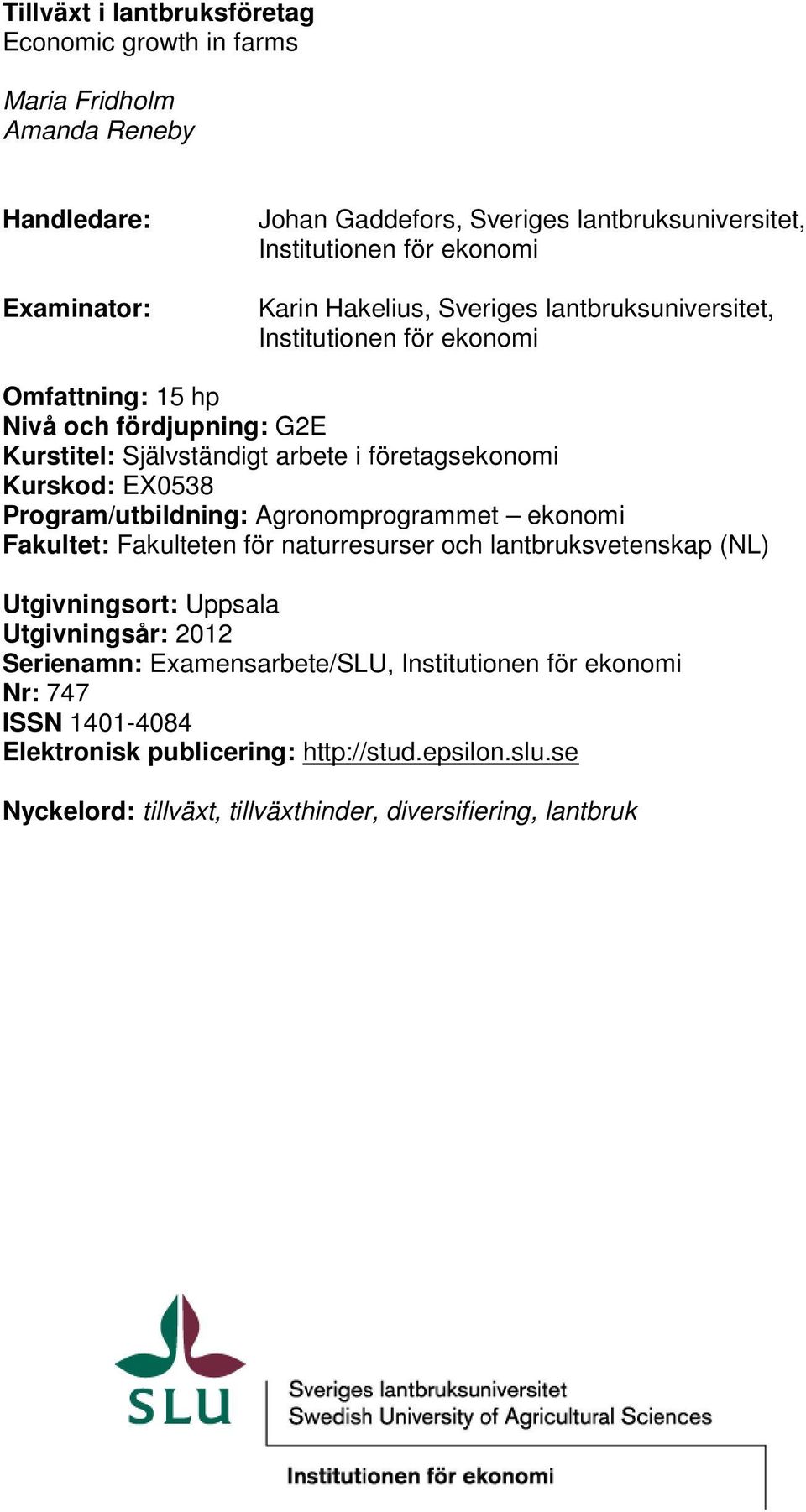 Tillväxt i lantbruksföretag
Economic growth in farms

Maria Fridholm
Amanda Reneby

Handledare: Johan Gaddefors, Sveriges lantbruksuniversitet, Institutionen för ekonomi

Examinator: Karin Hakelius, Sveriges lantbruksuniversitet, Institutionen för ekonomi

Omfattning: 15 hp
Nivå och fördjupning: G2E
Kurstitel: Självständigt arbete i företagsekonomi
Kurskod: EX0538
Program/utbildning: Agronomprogrammet – ekonomi
Fakultet: Fakulteten för naturresurser och lantbruksvetenskap (NL)

Utgivningsort: Uppsala
Utgivningsår: 2012
Serienamn: Examensarbete/SLU, Institutionen för ekonomi
Nr: 747
ISSN 1401-4084
Elektronisk publicering: http://stud.epsilon.slu.se

Nyckelord: tillväxt, tillväxthinder, diversifiering, lantbruk

SLU
Sveriges lantbruksuniversitet
Swedish University of Agricultural Sciences

Institutionen för ekonomi